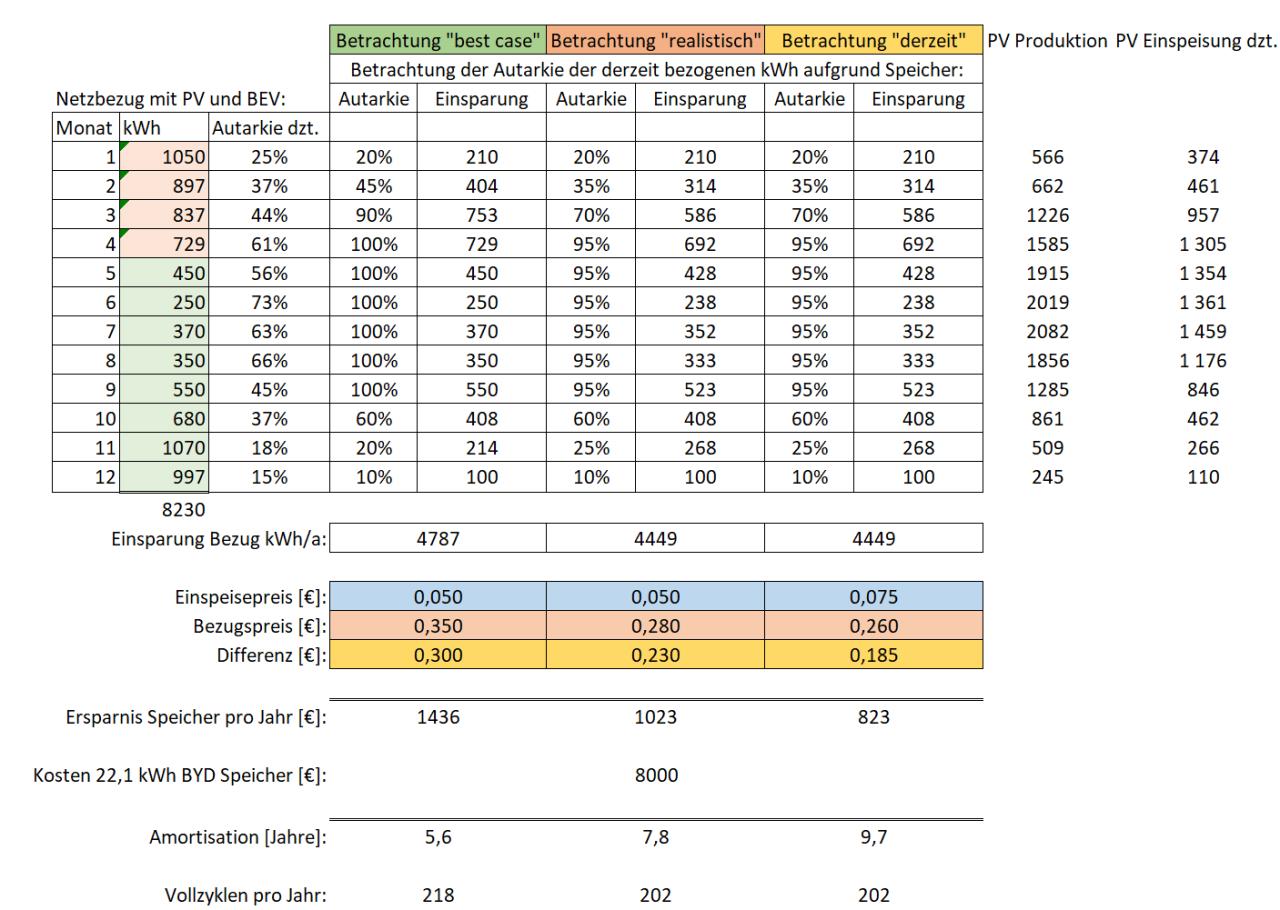 | | | | Betrachtung "best case" | | Betrachtung "realistisch" | | Betrachtung "derzeit" | | PV Produktion | PV Einspeisung dzt. |
|---|---|---|---|---|---|---|---|---|---|---|
| | | | Betrachtung der Autarkie der derzeit bezogenen kWh aufgrund Speicher: | | | | | | | |
| Netzbezug mit PV und BEV: | | | Autarkie | Einsparung | Autarkie | Einsparung | Autarkie | Einsparung | | |
| Monat | kWh | Autarkie dzt. | | | | | | | | |
| 1 | 1050 | 25% | 20% | 210 | 20% | 210 | 20% | 210 | 566 | 374 |
| 2 | 897 | 37% | 45% | 404 | 35% | 314 | 35% | 314 | 662 | 461 |
| 3 | 837 | 44% | 90% | 753 | 70% | 586 | 70% | 586 | 1226 | 957 |
| 4 | 729 | 61% | 100% | 729 | 95% | 692 | 95% | 692 | 1585 | 1 305 |
| 5 | 450 | 56% | 100% | 450 | 95% | 428 | 95% | 428 | 1915 | 1 354 |
| 6 | 250 | 73% | 100% | 250 | 95% | 238 | 95% | 238 | 2019 | 1 361 |
| 7 | 370 | 63% | 100% | 370 | 95% | 352 | 95% | 352 | 2082 | 1 459 |
| 8 | 350 | 66% | 100% | 350 | 95% | 333 | 95% | 333 | 1856 | 1 176 |
| 9 | 550 | 45% | 100% | 550 | 95% | 523 | 95% | 523 | 1285 | 846 |
| 10 | 680 | 37% | 60% | 408 | 60% | 408 | 60% | 408 | 861 | 462 |
| 11 | 1070 | 18% | 20% | 214 | 25% | 268 | 25% | 268 | 509 | 266 |
| 12 | 997 | 15% | 10% | 100 | 10% | 100 | 10% | 100 | 245 | 110 |
| | 8230 | | | | | | | | | |

| | | | |
|---|---|---|---|
| Einsparung Bezug kWh/a: | 4787 | 4449 | 4449 |
| Einspeisepreis [€]: | 0,050 | 0,050 | 0,075 |
| Bezugspreis [€]: | 0,350 | 0,280 | 0,260 |
| Differenz [€]: | 0,300 | 0,230 | 0,185 |
| Ersparnis Speicher pro Jahr [€]: | 1436 | 1023 | 823 |
| Kosten 22,1 kWh BYD Speicher [€]: | | 8000 | |
| Amortisation [Jahre]: | 5,6 | 7,8 | 9,7 |
| Vollzyklen pro Jahr: | 218 | 202 | 202 |